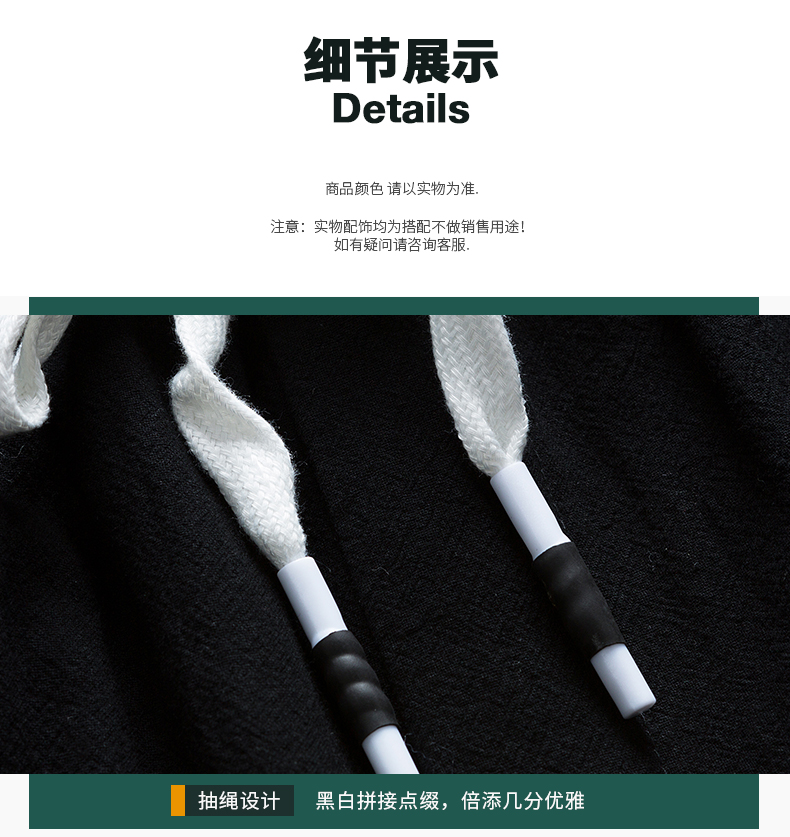 细节展示
Details

商品颜色 请以实物为准.

注意：实物配饰均为搭配不做销售用途!
如有疑问请咨询客服.

抽绳设计 黑白拼接点缀，倍添几分优雅